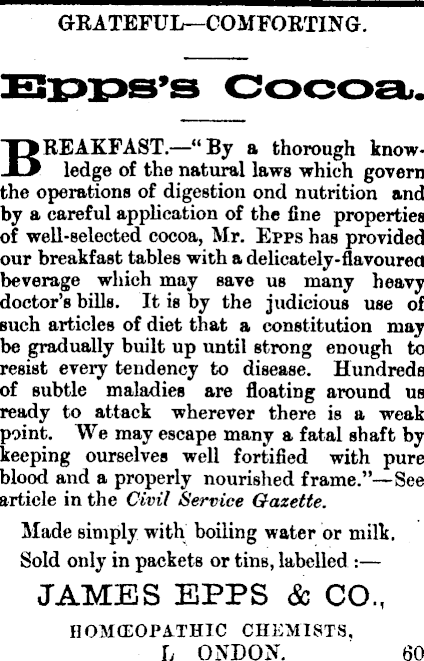 GRATEFUL—COMFORTING.

Epps's Cocoa.

BREAKFAST.—"By a thorough knowledge of the natural laws which govern the operations of digestion ond nutrition and by a careful application of the fine properties of well-selected cocoa, Mr. EPPS has provided our breakfast tables with a delicately-flavoured beverage which may save us many heavy doctor's bills. It is by the judicious use of such articles of diet that a constitution may be gradually built up until strong enough to resist every tendency to disease. Hundreds of subtle maladies are floating around us ready to attack wherever there is a weak point. We may escape many a fatal shaft by keeping ourselves well fortified with pure blood and a properly nourished frame."—See article in the Civil Service Gazette.

Made simply with boiling water or milk.

Sold only in packets or tins, labelled :—

JAMES EPPS & CO.,

HOMŒOPATHIC CHEMISTS,

L ONDON. 60